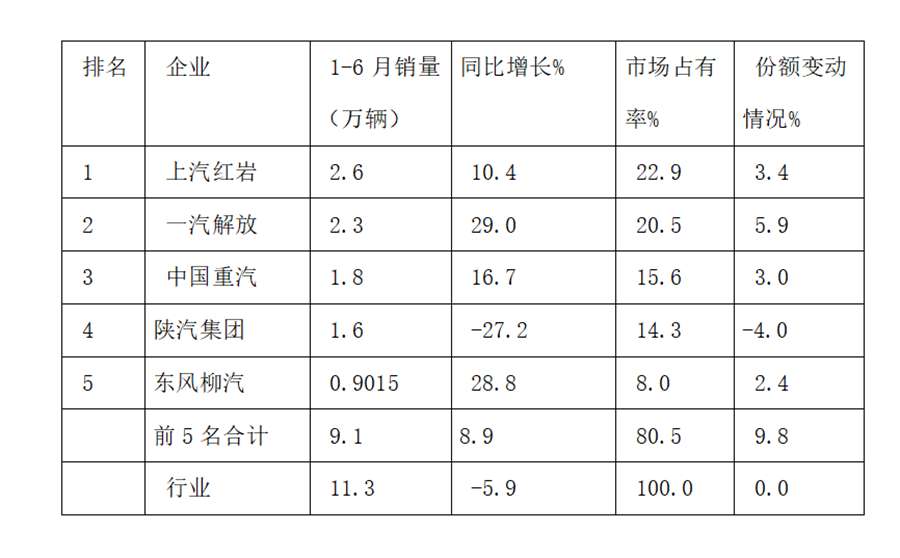 | 排名 | 企业 | 1-6月销量（万辆） | 同比增长% | 市场占有率% | 份额变动情况% |
|---|---|---|---|---|---|
| 1 | 上汽红岩 | 2.6 | 10.4 | 22.9 | 3.4 |
| 2 | 一汽解放 | 2.3 | 29.0 | 20.5 | 5.9 |
| 3 | 中国重汽 | 1.8 | 16.7 | 15.6 | 3.0 |
| 4 | 陕汽集团 | 1.6 | -27.2 | 14.3 | -4.0 |
| 5 | 东风柳汽 | 0.9015 | 28.8 | 8.0 | 2.4 |
|  | 前5名合计 | 9.1 | 8.9 | 80.5 | 9.8 |
|  | 行业 | 11.3 | -5.9 | 100.0 | 0.0 |